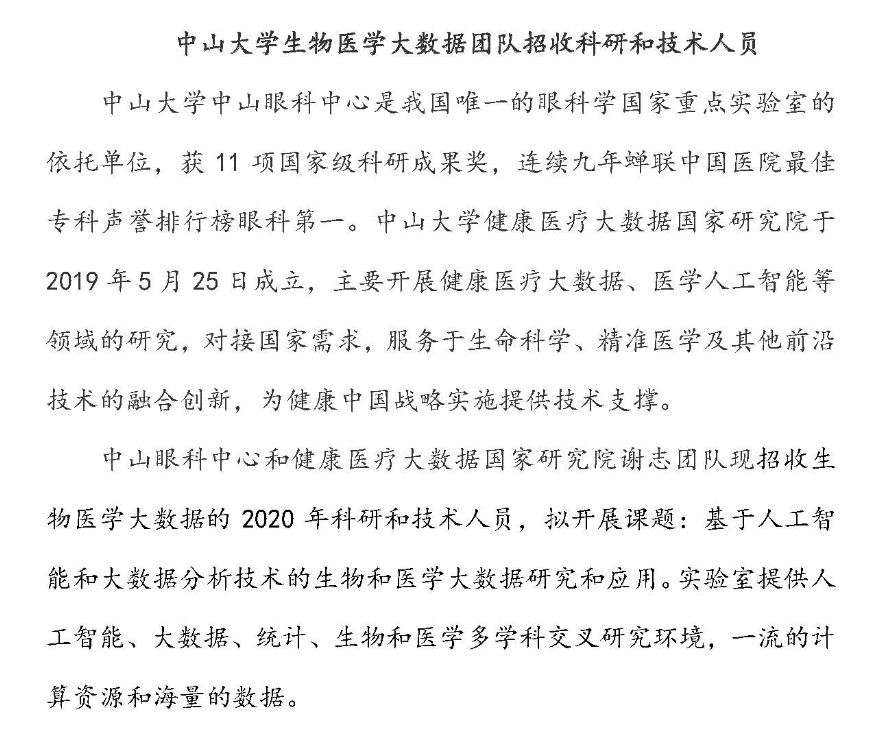 中山大学生物医学大数据团队招收科研和技术人员

中山大学中山眼科中心是我国唯一的眼科学国家重点实验室的依托单位，获 11 项国家级科研成果奖，连续九年蝉联中国医院最佳专科声誉排行榜眼科第一。中山大学健康医疗大数据国家研究院于 2019 年 5 月 25 日成立，主要开展健康医疗大数据、医学人工智能等领域的研究，对接国家需求，服务于生命科学、精准医学及其他前沿技术的融合创新，为健康中国战略实施提供技术支撑。

中山眼科中心和健康医疗大数据国家研究院谢志团队现招收生物医学大数据的 2020 年科研和技术人员，拟开展课题：基于人工智能和大数据分析技术的生物和医学大数据研究和应用。实验室提供人工智能、大数据、统计、生物和医学多学科交叉研究环境，一流的计算资源和海量的数据。